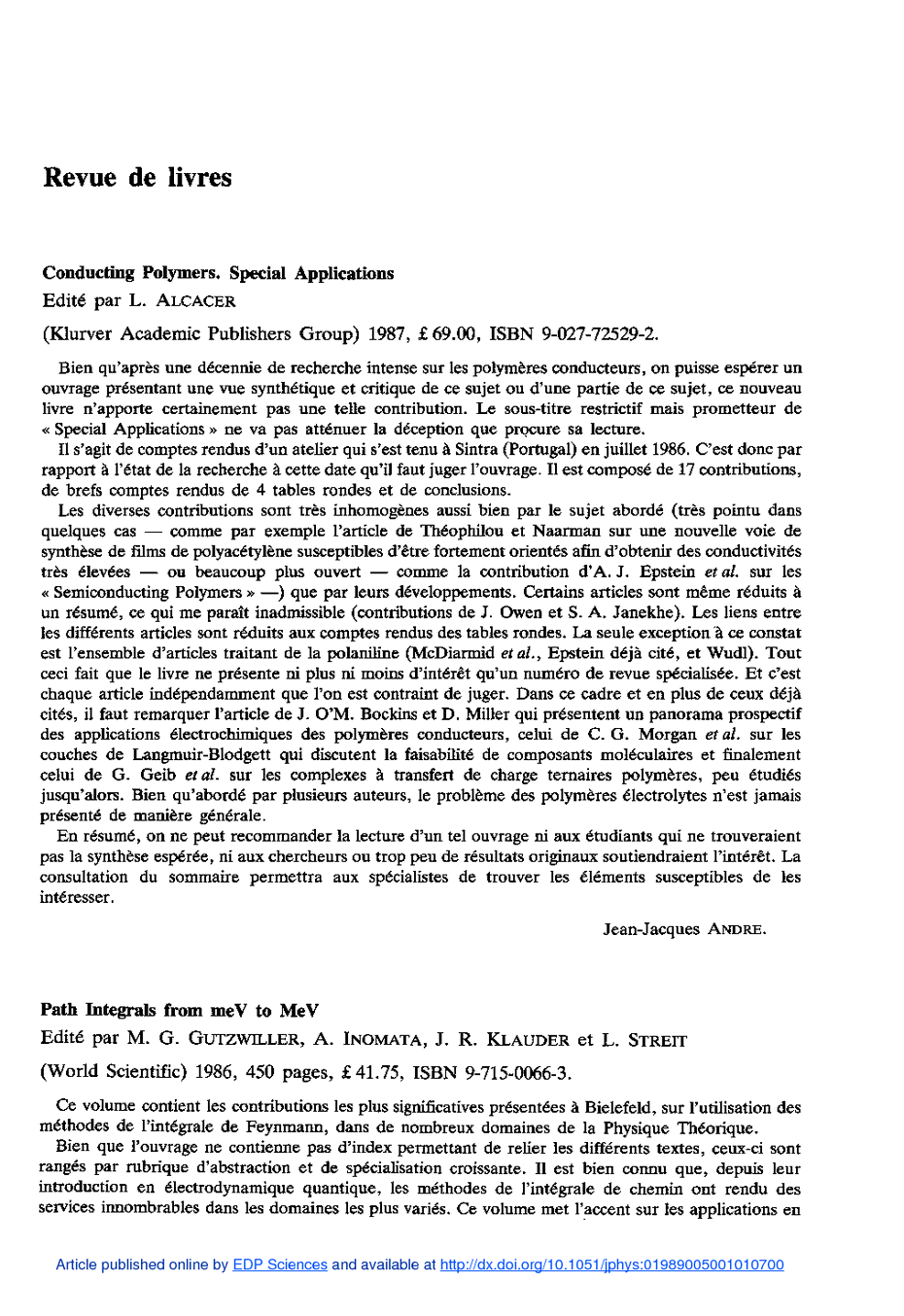 Revue de livres

Conducting Polymers. Special Applications
Edité par L. ALCACER
(Klurver Academic Publishers Group) 1987, £ 69.00, ISBN 9-027-72529-2.

Bien qu'après une décennie de recherche intense sur les polymères conducteurs, on puisse espérer un ouvrage présentant une vue synthétique et critique de ce sujet ou d'une partie de ce sujet, ce nouveau livre n'apporte certainement pas une telle contribution. Le sous-titre restrictif mais prometteur de « Special Applications » ne va pas atténuer la déception que procure sa lecture.
Il s'agit de comptes rendus d'un atelier qui s'est tenu à Sintra (Portugal) en juillet 1986. C'est donc par rapport à l'état de la recherche à cette date qu'il faut juger l'ouvrage. Il est composé de 17 contributions, de brefs comptes rendus de 4 tables rondes et de conclusions.
Les diverses contributions sont très inhomogènes aussi bien par le sujet abordé (très pointu dans quelques cas — comme par exemple l'article de Théophilou et Naarman sur une nouvelle voie de synthèse de films de polyacétylène susceptibles d'être fortement orientés afin d'obtenir des conductivités très élevées — ou beaucoup plus ouvert — comme la contribution d'A. J. Epstein et al. sur les « Semiconducting Polymers » —) que par leurs développements. Certains articles sont même réduits à un résumé, ce qui me paraît inadmissible (contributions de J. Owen et S. A. Janekhe). Les liens entre les différents articles sont réduits aux comptes rendus des tables rondes. La seule exception à ce constat est l'ensemble d'articles traitant de la polaniline (McDiarmid et al., Epstein déjà cité, et Wudl). Tout ceci fait que le livre ne présente ni plus ni moins d'intérêt qu'un numéro de revue spécialisée. Et c'est chaque article indépendamment que l'on est contraint de juger. Dans ce cadre et en plus de ceux déjà cités, il faut remarquer l'article de J. O'M. Bockins et D. Miller qui présentent un panorama prospectif des applications électrochimiques des polymères conducteurs, celui de C. G. Morgan et al. sur les couches de Langmuir-Blodgett qui discutent la faisabilité de composants moléculaires et finalement celui de G. Geib et al. sur les complexes à transfert de charge ternaires polymères, peu étudiés jusqu'alors. Bien qu'abordé par plusieurs auteurs, le problème des polymères électrolytes n'est jamais présenté de manière générale.
En résumé, on ne peut recommander la lecture d'un tel ouvrage ni aux étudiants qui ne trouveraient pas la synthèse espérée, ni aux chercheurs ou trop peu de résultats originaux soutiendraient l'intérêt. La consultation du sommaire permettra aux spécialistes de trouver les éléments susceptibles de les intéresser.

Jean-Jacques ANDRE.

Path Integrals from meV to MeV
Edité par M. G. GUTZWILLER, A. INOMATA, J. R. KLAUDER et L. STREIT
(World Scientific) 1986, 450 pages, £ 41.75, ISBN 9-715-0066-3.

Ce volume contient les contributions les plus significatives présentées à Bielefeld, sur l'utilisation des méthodes de l'intégrale de Feynmann, dans de nombreux domaines de la Physique Théorique.
Bien que l'ouvrage ne contienne pas d'index permettant de relier les différents textes, ceux-ci sont rangés par rubrique d'abstraction et de spécialisation croissante. Il est bien connu que, depuis leur introduction en électrodynamique quantique, les méthodes de l'intégrale de chemin ont rendu des services innombrables dans les domaines les plus variés. Ce volume met l'accent sur les applications en

Article published online by EDP Sciences and available at http://dx.doi.org/10.1051/jphys:01989005001010700